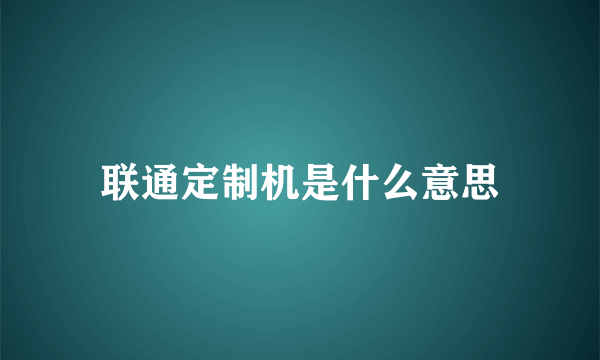 联通定制机是什么意思